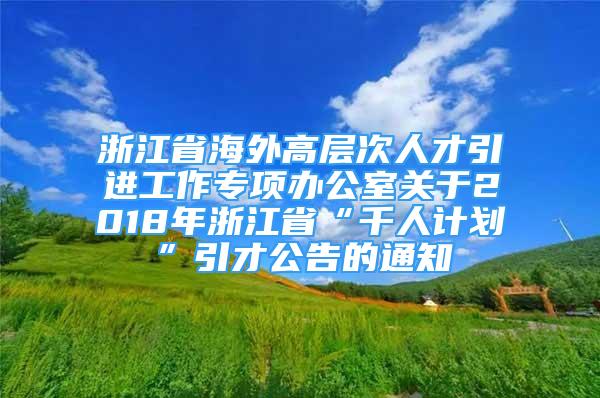 浙江省海外高层次人才引进工作专项办公室关于2018年浙江省“千人计划”引才公告的通知